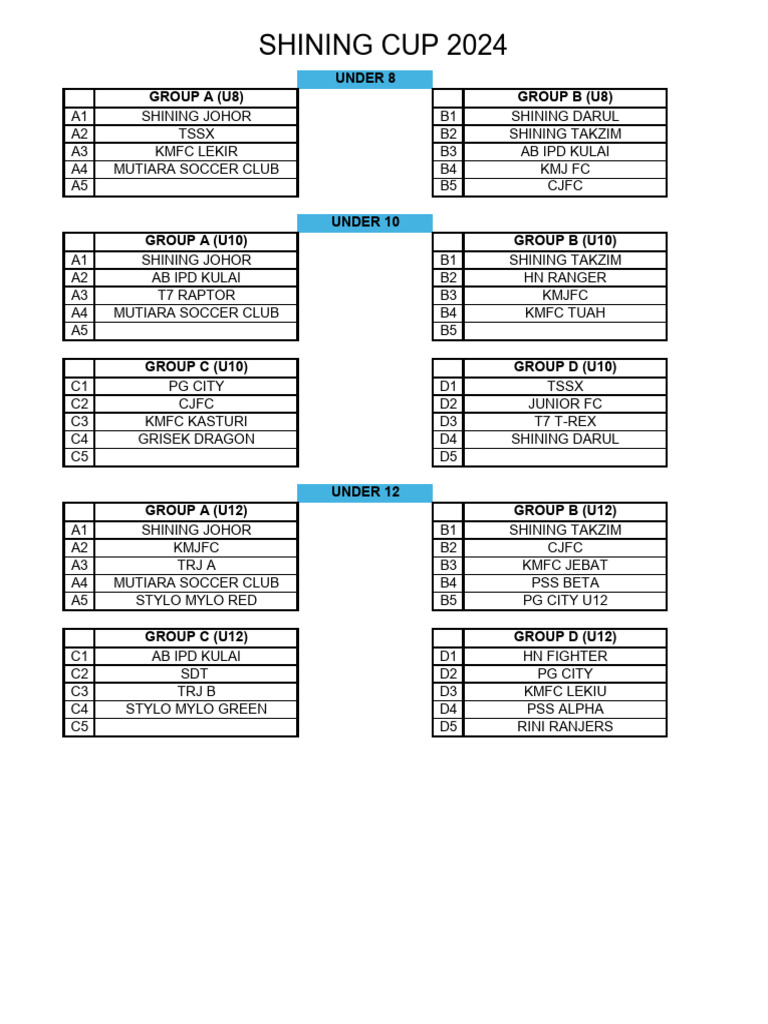 SHINING CUP 2024

UNDER 8

| | GROUP A (U8) |
|---|---|
| A1 | SHINING JOHOR |
| A2 | TSSX |
| A3 | KMFC LEKIR |
| A4 | MUTIARA SOCCER CLUB |
| A5 | |

| | GROUP B (U8) |
|---|---|
| B1 | SHINING DARUL |
| B2 | SHINING TAKZIM |
| B3 | AB IPD KULAI |
| B4 | KMJ FC |
| B5 | CJFC |

UNDER 10

| | GROUP A (U10) |
|---|---|
| A1 | SHINING JOHOR |
| A2 | AB IPD KULAI |
| A3 | T7 RAPTOR |
| A4 | MUTIARA SOCCER CLUB |
| A5 | |

| | GROUP B (U10) |
|---|---|
| B1 | SHINING TAKZIM |
| B2 | HN RANGER |
| B3 | KMJFC |
| B4 | KMFC TUAH |
| B5 | |

| | GROUP C (U10) |
|---|---|
| C1 | PG CITY |
| C2 | CJFC |
| C3 | KMFC KASTURI |
| C4 | GRISEK DRAGON |
| C5 | |

| | GROUP D (U10) |
|---|---|
| D1 | TSSX |
| D2 | JUNIOR FC |
| D3 | T7 T-REX |
| D4 | SHINING DARUL |
| D5 | |

UNDER 12

| | GROUP A (U12) |
|---|---|
| A1 | SHINING JOHOR |
| A2 | KMJFC |
| A3 | TRJ A |
| A4 | MUTIARA SOCCER CLUB |
| A5 | STYLO MYLO RED |

| | GROUP B (U12) |
|---|---|
| B1 | SHINING TAKZIM |
| B2 | CJFC |
| B3 | KMFC JEBAT |
| B4 | PSS BETA |
| B5 | PG CITY U12 |

| | GROUP C (U12) |
|---|---|
| C1 | AB IPD KULAI |
| C2 | SDT |
| C3 | TRJ B |
| C4 | STYLO MYLO GREEN |
| C5 | |

| | GROUP D (U12) |
|---|---|
| D1 | HN FIGHTER |
| D2 | PG CITY |
| D3 | KMFC LEKIU |
| D4 | PSS ALPHA |
| D5 | RINI RANJERS |